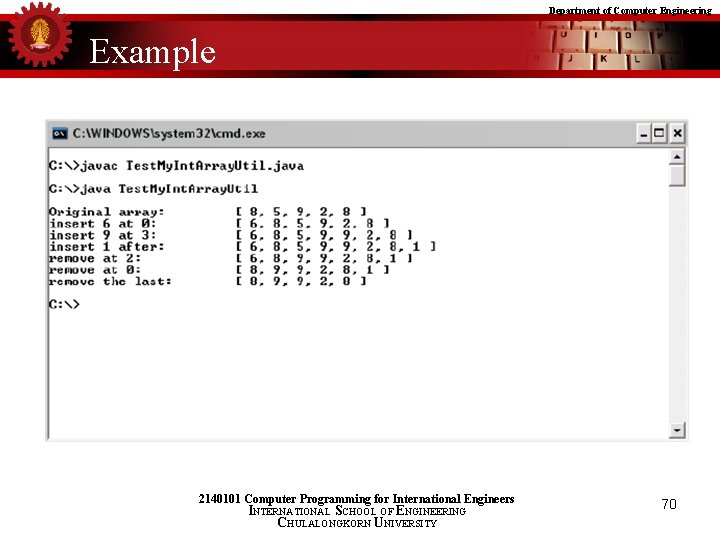 Department of Computer Engineering

Example

C:\WINDOWS\system32\cmd.exe

C:\>javac TestMyIntArrayUtil.java

C:\>java TestMyIntArrayUtil

Original array: [ 8, 5, 9, 2, 8 ]
insert 6 at 0: [ 6, 8, 5, 9, 2, 8 ]
insert 9 at 3: [ 6, 8, 5, 9, 9, 2, 8 ]
insert 1 after: [ 6, 8, 5, 9, 9, 2, 8, 1 ]
remove at 2: [ 6, 8, 9, 9, 2, 8, 1 ]
remove at 0: [ 8, 9, 9, 2, 8, 1 ]
remove the last: [ 8, 9, 9, 2, 8 ]

C:\>

2140101 Computer Programming for International Engineers
INTERNATIONAL SCHOOL OF ENGINEERING
CHULALONGKORN UNIVERSITY

70